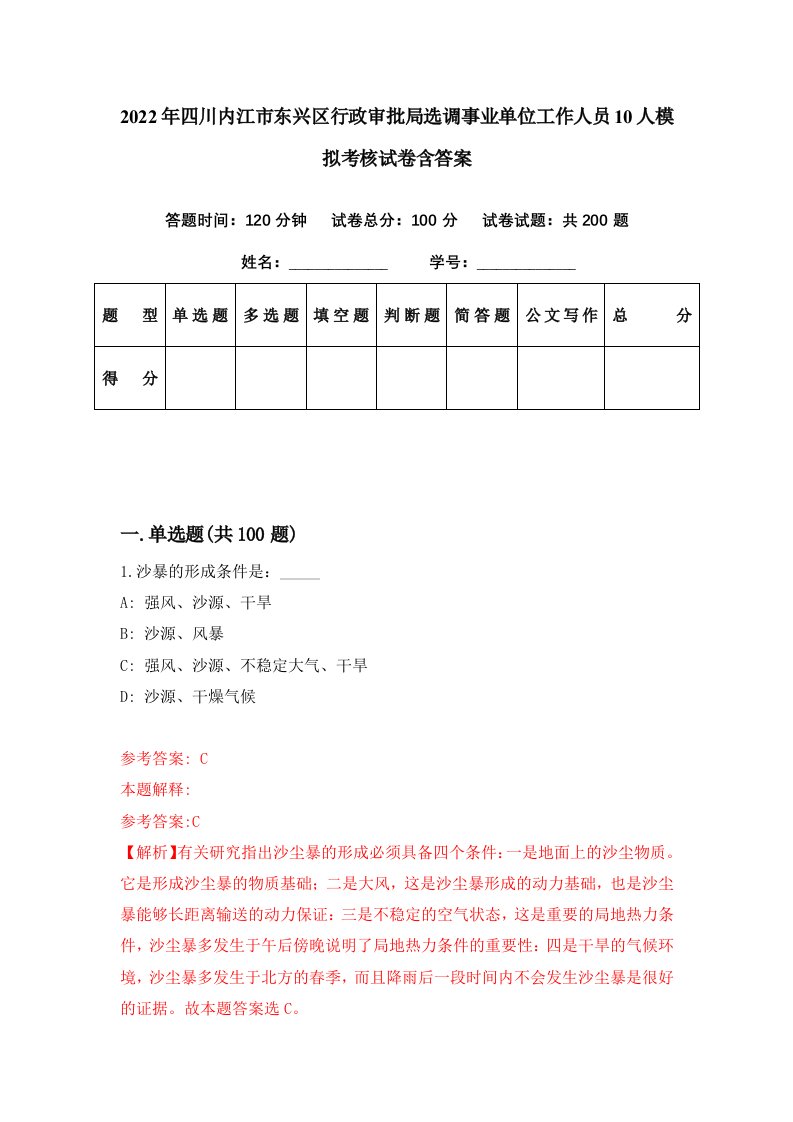 2022年四川内江市东兴区行政审批局选调事业单位工作人员10人模拟考核试卷含答案

答题时间：120分钟　试卷总分：100分　试卷试题：共200题

姓名：____________　学号：____________

| 题　型 | 单选题 | 多选题 | 填空题 | 判断题 | 简答题 | 公文写作 | 总　分 |
|---|---|---|---|---|---|---|---|
| 得　分 | | | | | | | |

一.单选题(共100题)

1.沙暴的形成条件是：_____

A: 强风、沙源、干旱

B: 沙源、风暴

C: 强风、沙源、不稳定大气、干旱

D: 沙源、干燥气候

参考答案: C

本题解释:

参考答案:C

【解析】有关研究指出沙尘暴的形成必须具备四个条件：一是地面上的沙尘物质。它是形成沙尘暴的物质基础；二是大风，这是沙尘暴形成的动力基础，也是沙尘暴能够长距离输送的动力保证：三是不稳定的空气状态，这是重要的局地热力条件，沙尘暴多发生于午后傍晚说明了局地热力条件的重要性：四是干旱的气候环境，沙尘暴多发生于北方的春季，而且降雨后一段时间内不会发生沙尘暴是很好的证据。故本题答案选C。